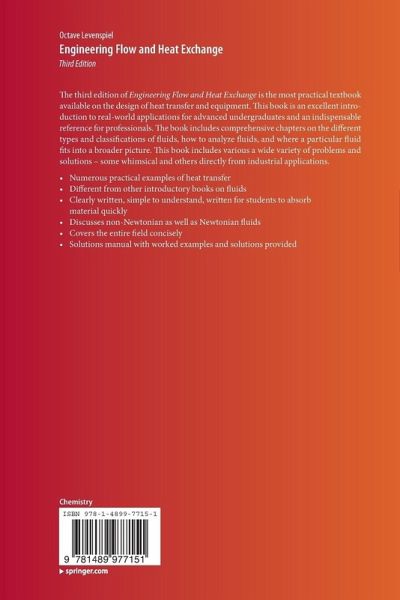 Octave Levenspiel
Engineering Flow and Heat Exchange
Third Edition

The third edition of Engineering Flow and Heat Exchange is the most practical textbook available on the design of heat transfer and equipment. This book is an excellent introduction to real-world applications for advanced undergraduates and an indispensable reference for professionals. The book includes comprehensive chapters on the different types and classifications of fluids, how to analyze fluids, and where a particular fluid fits into a broader picture. This book includes various a wide variety of problems and solutions – some whimsical and others directly from industrial applications.

• Numerous practical examples of heat transfer
• Different from other introductory books on fluids
• Clearly written, simple to understand, written for students to absorb material quickly
• Discusses non-Newtonian as well as Newtonian fluids
• Covers the entire field concisely
• Solutions manual with worked examples and solutions provided

Chemistry

ISBN 978-1-4899-7715-1

9 781489 977151

▸ springer.com